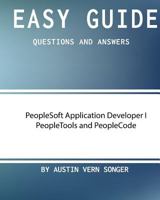 EASY GUIDE
QUESTIONS AND ANSWERS

PeopleSoft Application Developer I
PeopleTools and PeopleCode

BY AUSTIN VERN SONGER